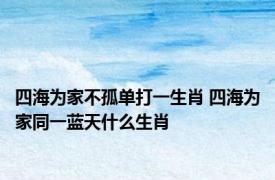 四海为家不孤单打一生肖 四海为家同一蓝天什么生肖